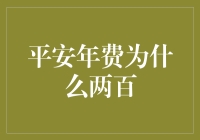 平安年费为什么两百